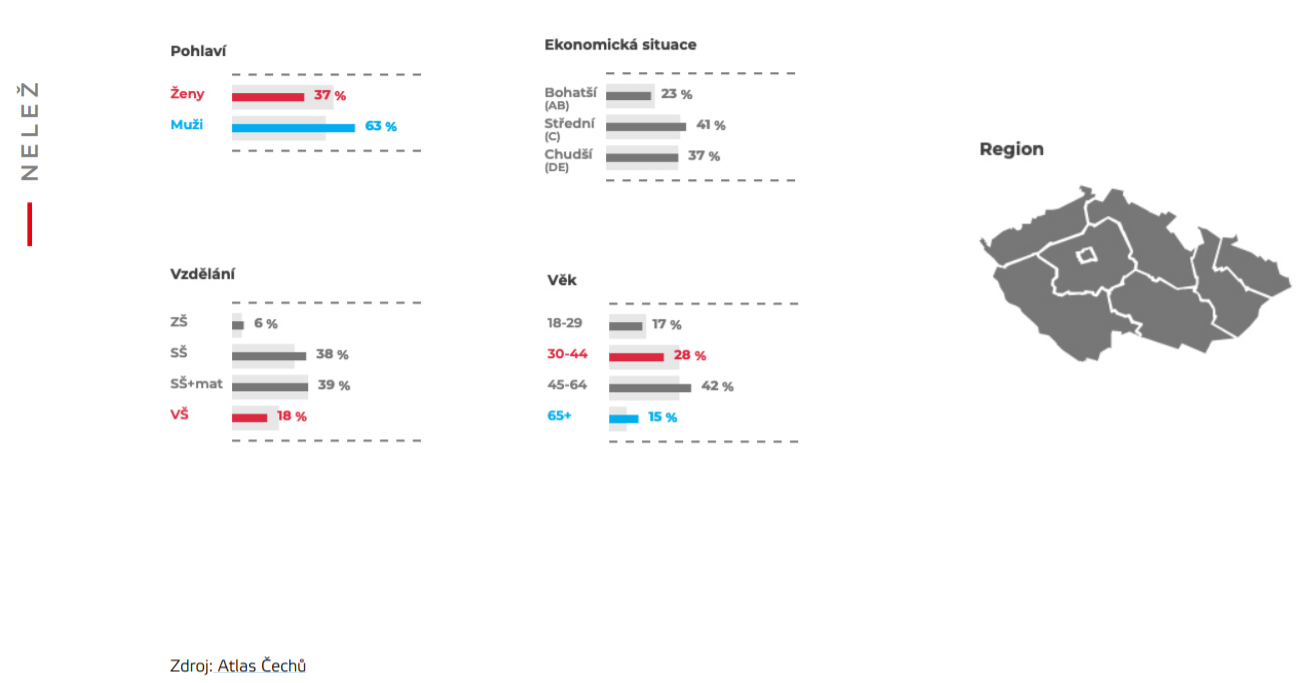 NELEŽ

Pohlaví

Ženy 37 %
Muži 63 %

Ekonomická situace

Bohatší (AB) 23 %
Střední (C) 41 %
Chudší (DE) 37 %

Region

Vzdělání

ZŠ 6 %
SŠ 38 %
SŠ+mat 39 %
VŠ 18 %

Věk

18-29 17 %
30-44 28 %
45-64 42 %
65+ 15 %

Zdroj: Atlas Čechů